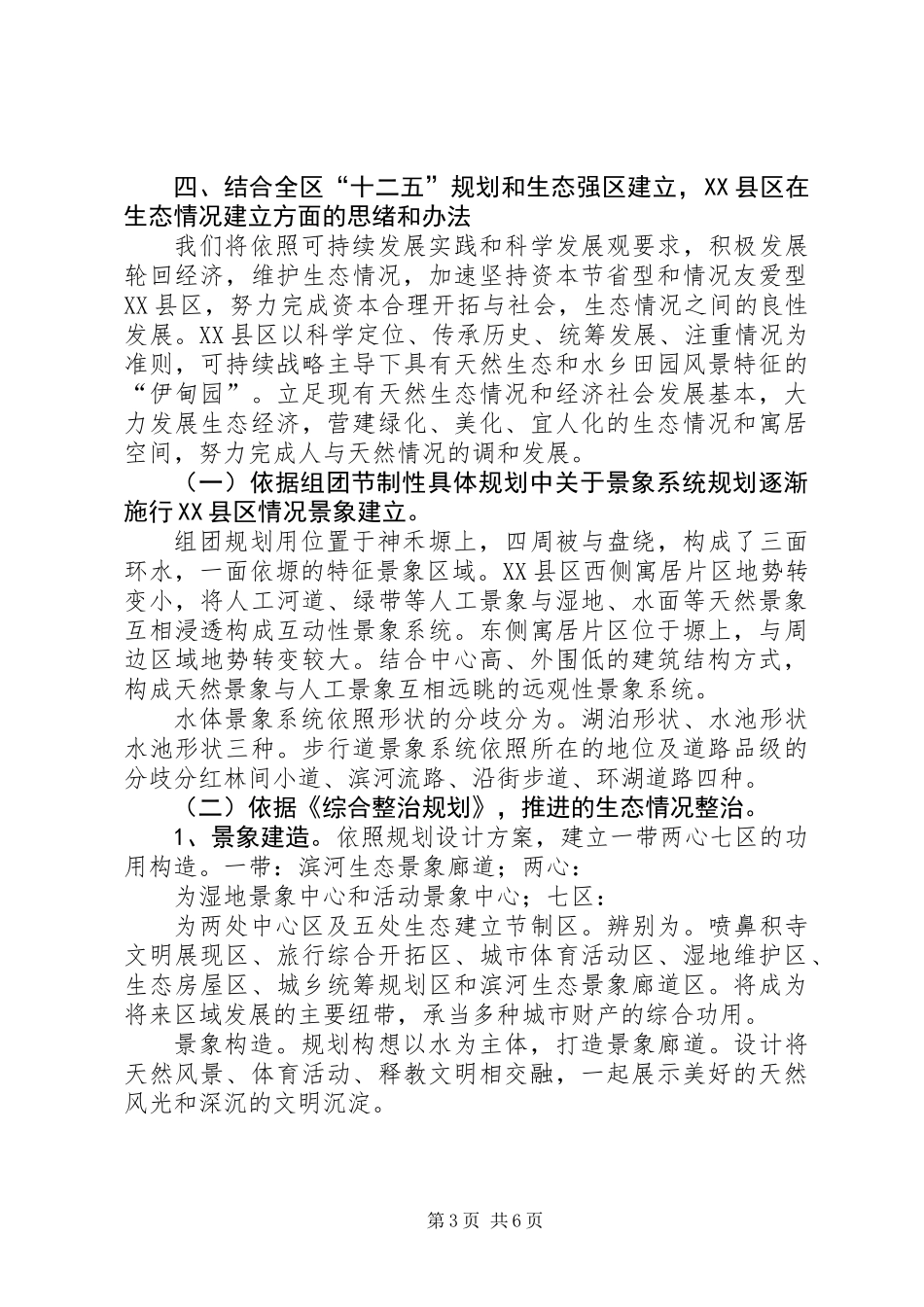 四、结合全区“十二五”规划和生态强区建立，XX县区在生态情况建立方面的思绪和办法

我们将依照可持续发展实践和科学发展观要求，积极发展轮回经济，维护生态情况，加速坚持资本节省型和情况友爱型XX县区，努力完成资本合理开拓与社会，生态情况之间的良性发展。XX县区以科学定位、传承历史、统筹发展、注重情况为准则，可持续战略主导下具有天然生态和水乡田园风景特征的“伊甸园”。立足现有天然生态情况和经济社会发展基本，大力发展生态经济，营建绿化、美化、宜人化的生态情况和寓居空间，努力完成人与天然情况的调和发展。

（一）依据组团节制性具体规划中关于景象系统规划逐渐施行XX县区情况景象建立。

组团规划用位置于神禾塬上，四周被与盘绕，构成了三面环水，一面依塬的特征景象区域。XX县区西侧寓居片区地势转变小，将人工河道、绿带等人工景象与湿地、水面等天然景象互相浸透构成互动性景象系统。东侧寓居片区位于塬上，与周边区域地势转变较大。结合中心高、外围低的建筑结构方式，构成天然景象与人工景象互相远眺的远观性景象系统。

水体景象系统依照形状的分歧分为。湖泊形状、水池形状水池形状三种。步行道景象系统依照所在的地位及道路品级的分歧分红林间小道、滨河流路、沿街步道、环湖道路四种。

（二）依据《综合整治规划》，推进的生态情况整治。

1、景象建造。依照规划设计方案，建立一带两心七区的功用构造。一带：滨河生态景象廊道；两心：

为湿地景象中心和活动景象中心；七区：

为两处中心区及五处生态建立节制区。辨别为。喷鼻积寺文明展现区、旅行综合开拓区、城市体育活动区、湿地维护区、生态房屋区、城乡统筹规划区和滨河生态景象廊道区。将成为将来区域发展的主要纽带，承当多种城市财产的综合功用。

景象构造。规划构想以水为主体，打造景象廊道。设计将天然风景、体育活动、释教文明相交融，一起展示美好的天然风光和深沉的文明沉淀。

第3页 共6页